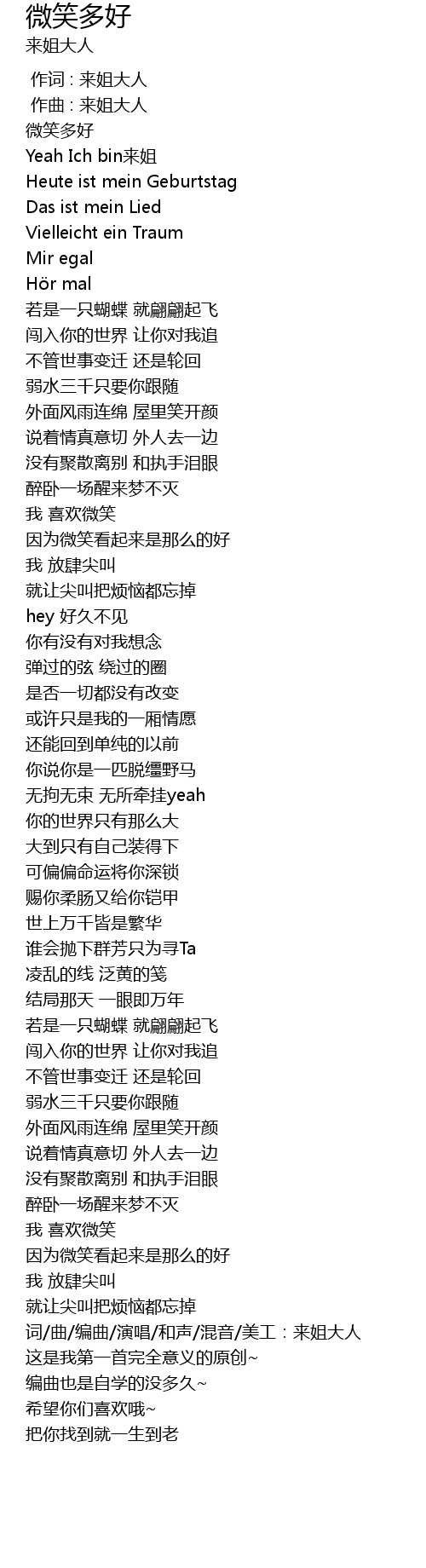 微笑多好
来姐大人

作词 : 来姐大人
作曲 : 来姐大人
微笑多好
Yeah Ich bin来姐
Heute ist mein Geburtstag
Das ist mein Lied
Vielleicht ein Traum
Mir egal
Hör mal
若是一只蝴蝶 就翩翩起飞
闯入你的世界 让你对我追
不管世事变迁 还是轮回
弱水三千只要你跟随
外面风雨连绵 屋里笑开颜
说着情真意切 外人去一边
没有聚散离别 和执手泪眼
醉卧一场醒来梦不灭
我 喜欢微笑
因为微笑看起来是那么的好
我 放肆尖叫
就让尖叫把烦恼都忘掉
hey 好久不见
你有没有对我想念
弹过的弦 绕过的圈
是否一切都没有改变
或许只是我的一厢情愿
还能回到单纯的以前
你说你是一匹脱缰野马
无拘无束 无所牵挂yeah
你的世界只有那么大
大到只有自己装得下
可偏偏命运将你深锁
赐你柔肠又给你铠甲
世上万千皆是繁华
谁会抛下群芳只为寻Ta
凌乱的线 泛黄的笺
结局那天 一眼即万年
若是一只蝴蝶 就翩翩起飞
闯入你的世界 让你对我追
不管世事变迁 还是轮回
弱水三千只要你跟随
外面风雨连绵 屋里笑开颜
说着情真意切 外人去一边
没有聚散离别 和执手泪眼
醉卧一场醒来梦不灭
我 喜欢微笑
因为微笑看起来是那么的好
我 放肆尖叫
就让尖叫把烦恼都忘掉
词/曲/编曲/演唱/和声/混音/美工：来姐大人
这是我第一首完全意义的原创~
编曲也是自学的没多久~
希望你们喜欢哦~
把你找到就一生到老